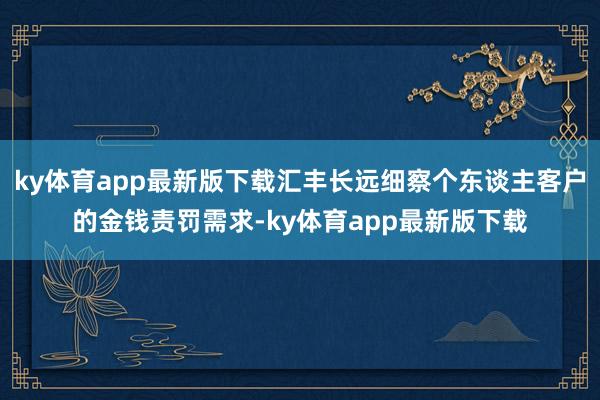 ky体育app最新版下载汇丰长远细察个东谈主客户的金钱责罚需求-ky体育app最新版下载